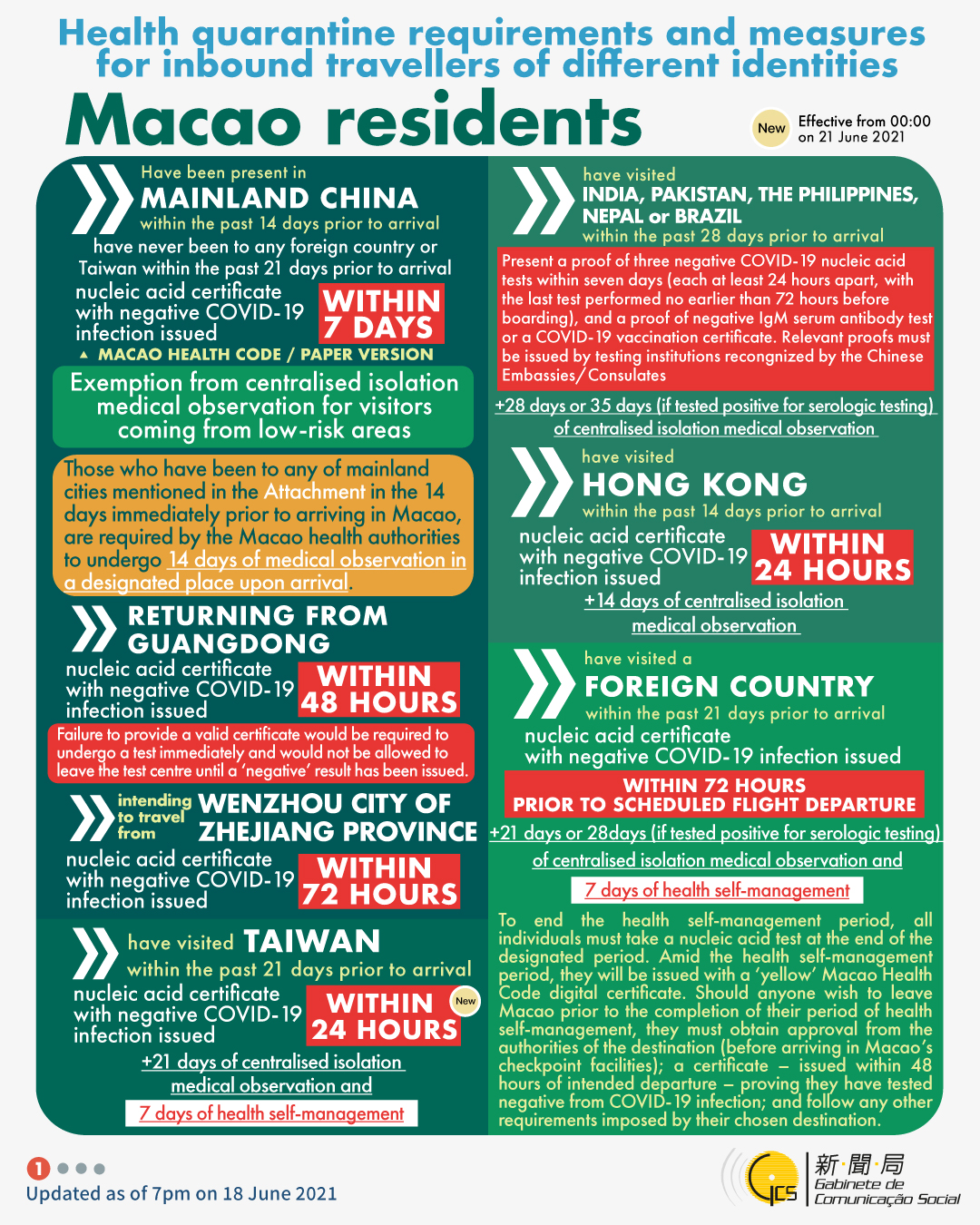 Health quarantine requirements and measures for inbound travellers of different identities

Macao residents

New Effective from 00:00 on 21 June 2021

Have been present in
MAINLAND CHINA
within the past 14 days prior to arrival
have never been to any foreign country or Taiwan within the past 21 days prior to arrival
nucleic acid certificate with negative COVID-19 infection issued
WITHIN 7 DAYS
▲ MACAO HEALTH CODE / PAPER VERSION
Exemption from centralised isolation medical observation for visitors coming from low-risk areas

Those who have been to any of mainland cities mentioned in the Attachment in the 14 days immediately prior to arriving in Macao, are required by the Macao health authorities to undergo 14 days of medical observation in a designated place upon arrival.

RETURNING FROM GUANGDONG
nucleic acid certificate with negative COVID-19 infection issued
WITHIN 48 HOURS
Failure to provide a valid certificate would be required to undergo a test immediately and would not be allowed to leave the test centre until a 'negative' result has been issued.

intending to travel from
WENZHOU CITY OF ZHEJIANG PROVINCE
nucleic acid certificate with negative COVID-19 infection issued
WITHIN 72 HOURS

have visited TAIWAN
within the past 21 days prior to arrival
nucleic acid certificate with negative COVID-19 infection issued
WITHIN 24 HOURS New
+21 days of centralised isolation medical observation and
7 days of health self-management

have visited
INDIA, PAKISTAN, THE PHILIPPINES, NEPAL or BRAZIL
within the past 28 days prior to arrival
Present a proof of three negative COVID-19 nucleic acid tests within seven days (each at least 24 hours apart, with the last test performed no earlier than 72 hours before boarding), and a proof of negative IgM serum antibody test or a COVID-19 vaccination certificate. Relevant proofs must be issued by testing institutions recongnized by the Chinese Embassies/Consulates
+28 days or 35 days (if tested positive for serologic testing) of centralised isolation medical observation

have visited
HONG KONG
within the past 14 days prior to arrival
nucleic acid certificate with negative COVID-19 infection issued
WITHIN 24 HOURS
+14 days of centralised isolation medical observation

have visited a
FOREIGN COUNTRY
within the past 21 days prior to arrival
nucleic acid certificate with negative COVID-19 infection issued
WITHIN 72 HOURS PRIOR TO SCHEDULED FLIGHT DEPARTURE
+21 days or 28days (if tested positive for serologic testing) of centralised isolation medical observation and
7 days of health self-management
To end the health self-management period, all individuals must take a nucleic acid test at the end of the designated period. Amid the health self-management period, they will be issued with a 'yellow' Macao Health Code digital certificate. Should anyone wish to leave Macao prior to the completion of their period of health self-management, they must obtain approval from the authorities of the destination (before arriving in Macao's checkpoint facilities); a certificate – issued within 48 hours of intended departure – proving they have tested negative from COVID-19 infection; and follow any other requirements imposed by their chosen destination.

1
Updated as of 7pm on 18 June 2021

GCS 新聞局 Gabinete de Comunicação Social